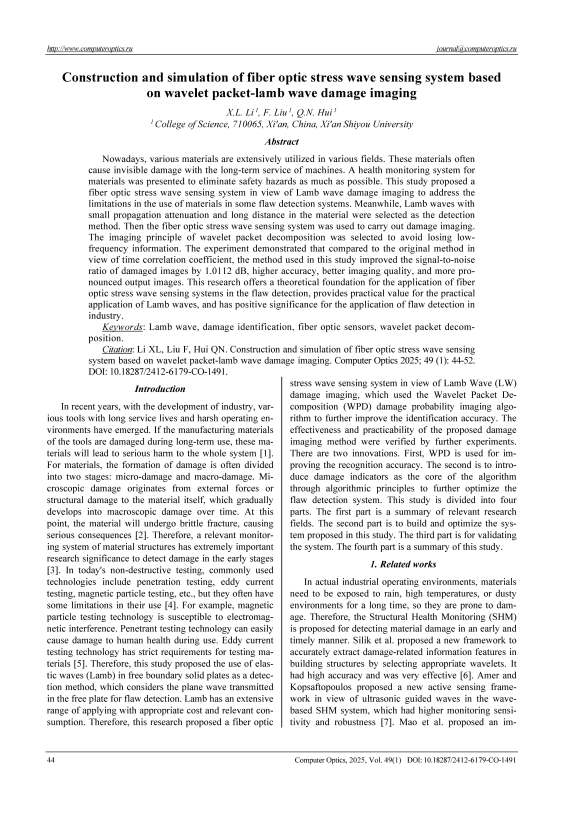 http://www.computeroptics.ru journal@computeroptics.ru

Construction and simulation of fiber optic stress wave sensing system based on wavelet packet-lamb wave damage imaging

X.L. Li $^1$, F. Liu $^1$, Q.N. Hui $^1$
$^1$ College of Science, 710065, Xi'an, China, Xi'an Shiyou University

Abstract

Nowadays, various materials are extensively utilized in various fields. These materials often cause invisible damage with the long-term service of machines. A health monitoring system for materials was presented to eliminate safety hazards as much as possible. This study proposed a fiber optic stress wave sensing system in view of Lamb wave damage imaging to address the limitations in the use of materials in some flaw detection systems. Meanwhile, Lamb waves with small propagation attenuation and long distance in the material were selected as the detection method. Then the fiber optic stress wave sensing system was used to carry out damage imaging. The imaging principle of wavelet packet decomposition was selected to avoid losing low-frequency information. The experiment demonstrated that compared to the original method in view of time correlation coefficient, the method used in this study improved the signal-to-noise ratio of damaged images by 1.0112 dB, higher accuracy, better imaging quality, and more pronounced output images. This research offers a theoretical foundation for the application of fiber optic stress wave sensing systems in the flaw detection, provides practical value for the practical application of Lamb waves, and has positive significance for the application of flaw detection in industry.

Keywords: Lamb wave, damage identification, fiber optic sensors, wavelet packet decomposition.

Citation: Li XL, Liu F, Hui QN. Construction and simulation of fiber optic stress wave sensing system based on wavelet packet-lamb wave damage imaging. Computer Optics 2025; 49 (1): 44-52. DOI: 10.18287/2412-6179-CO-1491.

Introduction

In recent years, with the development of industry, various tools with long service lives and harsh operating environments have emerged. If the manufacturing materials of the tools are damaged during long-term use, these materials will lead to serious harm to the whole system [1]. For materials, the formation of damage is often divided into two stages: micro-damage and macro-damage. Microscopic damage originates from external forces or structural damage to the material itself, which gradually develops into macroscopic damage over time. At this point, the material will undergo brittle fracture, causing serious consequences [2]. Therefore, a relevant monitoring system of material structures has extremely important research significance to detect damage in the early stages [3]. In today's non-destructive testing, commonly used technologies include penetration testing, eddy current testing, magnetic particle testing, etc., but they often have some limitations in their use [4]. For example, magnetic particle testing technology is susceptible to electromagnetic interference. Penetrant testing technology can easily cause damage to human health during use. Eddy current testing technology has strict requirements for testing materials [5]. Therefore, this study proposed the use of elastic waves (Lamb) in free boundary solid plates as a detection method, which considers the plane wave transmitted in the free plate for flaw detection. Lamb has an extensive range of applying with appropriate cost and relevant consumption. Therefore, this research proposed a fiber optic stress wave sensing system in view of Lamb Wave (LW) damage imaging, which used the Wavelet Packet Decomposition (WPD) damage probability imaging algorithm to further improve the identification accuracy. The effectiveness and practicability of the proposed damage imaging method were verified by further experiments. There are two innovations. First, WPD is used for improving the recognition accuracy. The second is to introduce damage indicators as the core of the algorithm through algorithmic principles to further optimize the flaw detection system. This study is divided into four parts. The first part is a summary of relevant research fields. The second part is to build and optimize the system proposed in this study. The third part is for validating the system. The fourth part is a summary of this study.

1. Related works

In actual industrial operating environments, materials need to be exposed to rain, high temperatures, or dusty environments for a long time, so they are prone to damage. Therefore, the Structural Health Monitoring (SHM) is proposed for detecting material damage in an early and timely manner. Silik et al. proposed a new framework to accurately extract damage-related information features in building structures by selecting appropriate wavelets. It had high accuracy and was very effective [6]. Amer and Kopsaftopoulos proposed a new active sensing framework in view of ultrasonic guided waves in the wave-based SHM system, which had higher monitoring sensitivity and robustness [7]. Mao et al. proposed an im-

44 Computer Optics, 2025, Vol. 49(1) DOI: 10.18287/2412-6179-CO-1491